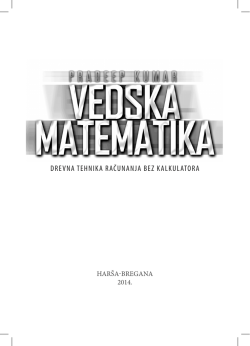 PRADEEP KUMAR
VEDSKA MATEMATIKA

DREVNA TEHNIKA RAČUNANJA BEZ KALKULATORA

HARŠA-BREGANA
2014.